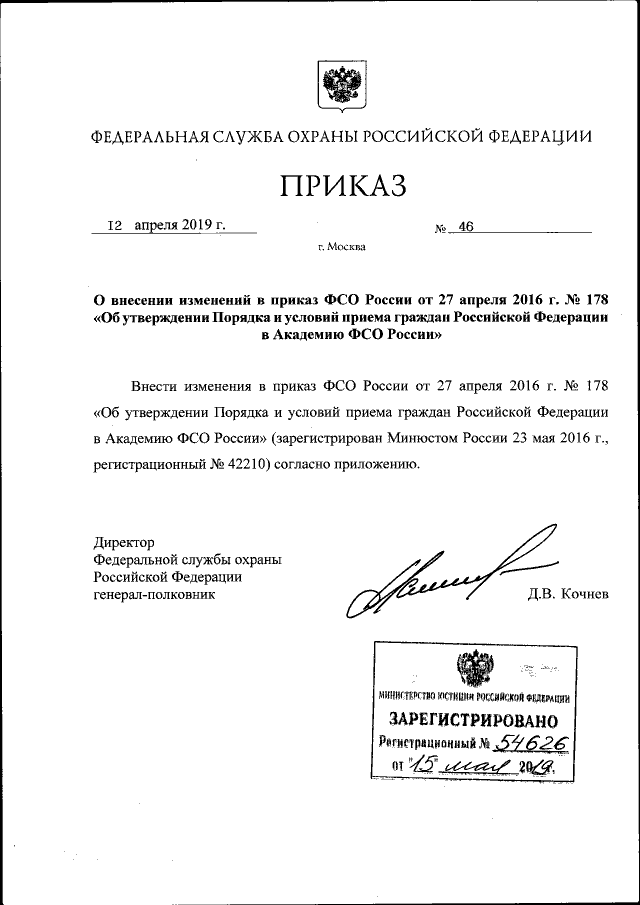 ФЕДЕРАЛЬНАЯ СЛУЖБА ОХРАНЫ РОССИЙСКОЙ ФЕДЕРАЦИИ

ПРИКАЗ

12 апреля 2019 г. № 46

г. Москва

О внесении изменений в приказ ФСО России от 27 апреля 2016 г. № 178 «Об утверждении Порядка и условий приема граждан Российской Федерации в Академию ФСО России»

Внести изменения в приказ ФСО России от 27 апреля 2016 г. № 178 «Об утверждении Порядка и условий приема граждан Российской Федерации в Академию ФСО России» (зарегистрирован Минюстом России 23 мая 2016 г., регистрационный № 42210) согласно приложению.

Директор
Федеральной службы охраны
Российской Федерации
генерал-полковник

Д.В. Кочнев

МИНИСТЕРСТВО ЮСТИЦИИ РОССИЙСКОЙ ФЕДЕРАЦИИ
ЗАРЕГИСТРИРОВАНО
Регистрационный № 54626
от "15" мая 2019.